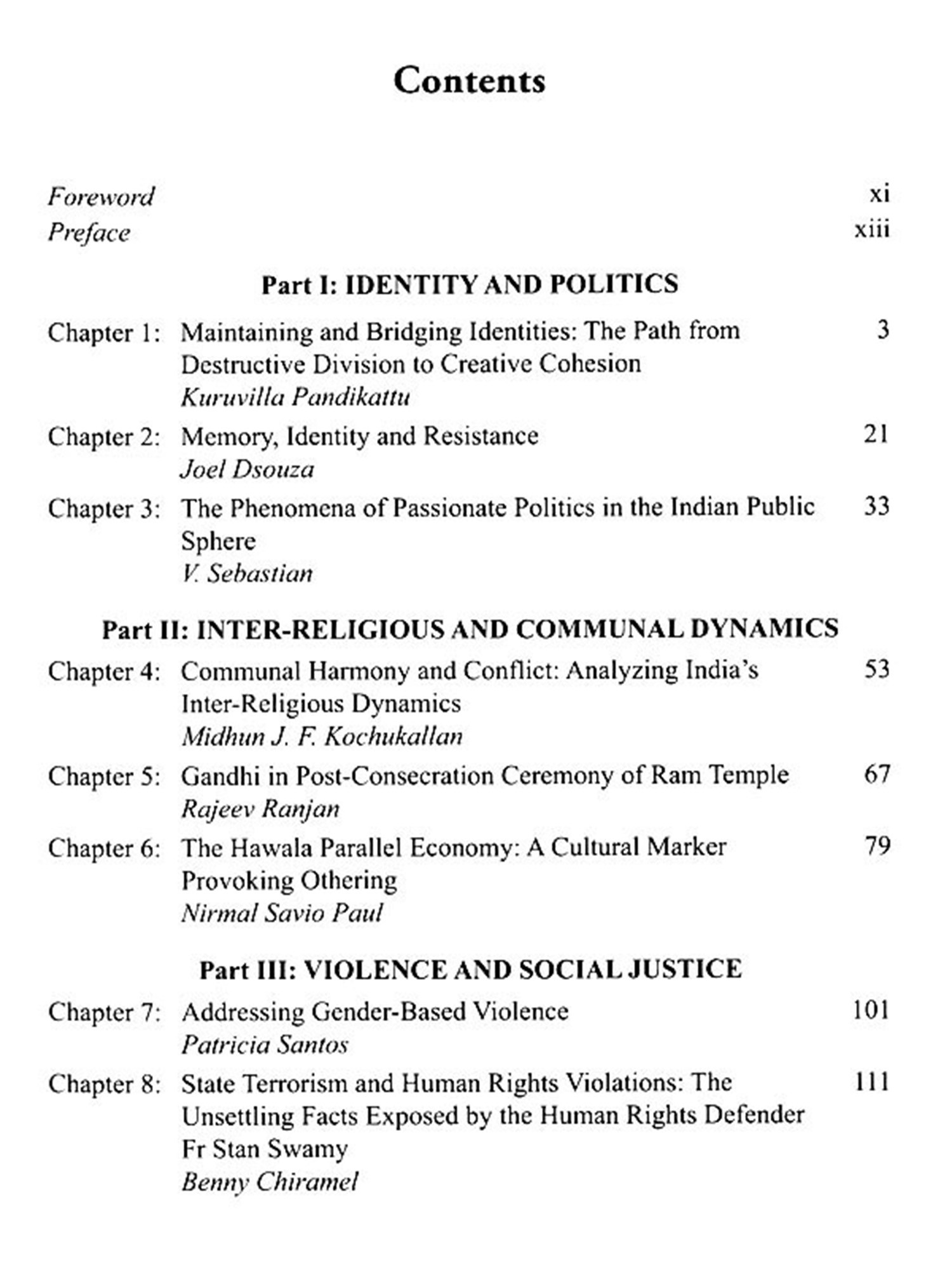 Contents

Foreword xi
Preface xiii

Part I: IDENTITY AND POLITICS

Chapter 1: Maintaining and Bridging Identities: The Path from Destructive Division to Creative Cohesion 3
Kuruvilla Pandikattu

Chapter 2: Memory, Identity and Resistance 21
Joel Dsouza

Chapter 3: The Phenomena of Passionate Politics in the Indian Public Sphere 33
V. Sebastian

Part II: INTER-RELIGIOUS AND COMMUNAL DYNAMICS

Chapter 4: Communal Harmony and Conflict: Analyzing India's Inter-Religious Dynamics 53
Midhun J. F. Kochukallan

Chapter 5: Gandhi in Post-Consecration Ceremony of Ram Temple 67
Rajeev Ranjan

Chapter 6: The Hawala Parallel Economy: A Cultural Marker Provoking Othering 79
Nirmal Savio Paul

Part III: VIOLENCE AND SOCIAL JUSTICE

Chapter 7: Addressing Gender-Based Violence 101
Patricia Santos

Chapter 8: State Terrorism and Human Rights Violations: The Unsettling Facts Exposed by the Human Rights Defender Fr Stan Swamy 111
Benny Chiramel